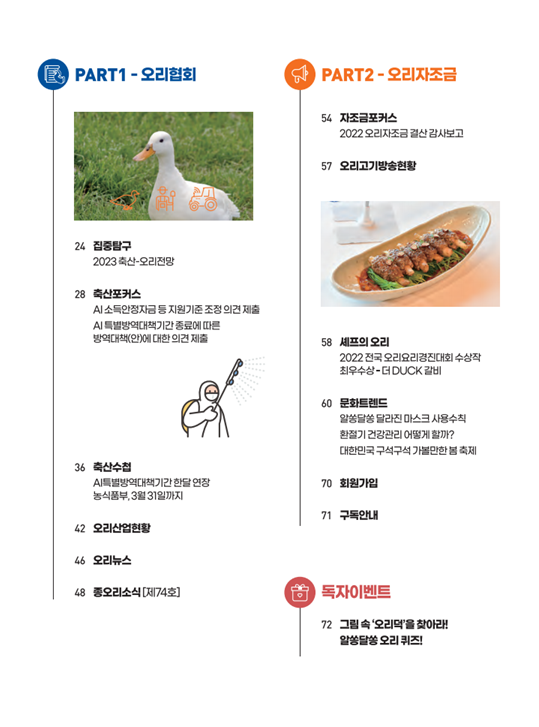 PART1 - 오리협회

24 집중탐구
2023 축산-오리전망

28 축산포커스
AI 소득안정자금 등 지원기준 조정 의견 제출
AI 특별방역대책기간 종료에 따른 방역대책(안)에 대한 의견 제출

36 축산수첩
AI특별방역대책기간 한달 연장
농식품부, 3월 31일까지

42 오리산업현황

46 오리뉴스

48 종오리소식 [제74호]

PART2 - 오리자조금

54 자조금포커스
2022 오리자조금 결산 감사보고

57 오리고기방송현황

58 셰프의 오리
2022 전국 오리요리경진대회 수상작
최우수상 - 더 DUCK 갈비

60 문화트렌드
알쏭달쏭 달라진 마스크 사용수칙
환절기 건강관리 어떻게 할까?
대한민국 구석구석 가볼만한 봄 축제

70 회원가입

71 구독안내

독자이벤트

72 그림 속 '오리덕'을 찾아라!
알쏭달쏭 오리 퀴즈!